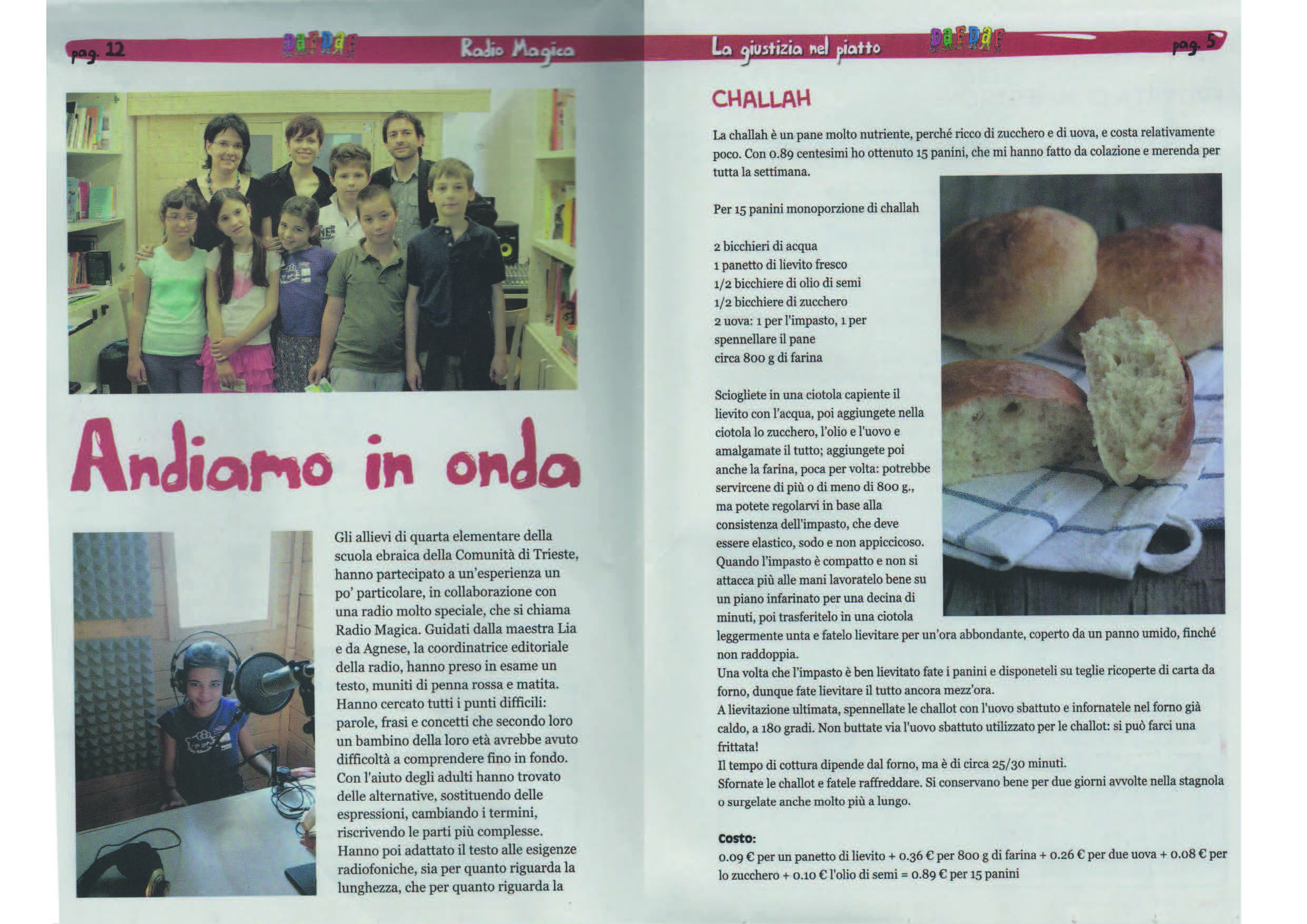 pag. 12 DAFDAF Radio Magica

Andiamo in onda

Gli allievi di quarta elementare della scuola ebraica della Comunità di Trieste, hanno partecipato a un'esperienza un po' particolare, in collaborazione con una radio molto speciale, che si chiama Radio Magica. Guidati dalla maestra Lia e da Agnese, la coordinatrice editoriale della radio, hanno preso in esame un testo, muniti di penna rossa e matita. Hanno cercato tutti i punti difficili: parole, frasi e concetti che secondo loro un bambino della loro età avrebbe avuto difficoltà a comprendere fino in fondo. Con l'aiuto degli adulti hanno trovato delle alternative, sostituendo delle espressioni, cambiando i termini, riscrivendo le parti più complesse. Hanno poi adattato il testo alle esigenze radiofoniche, sia per quanto riguarda la lunghezza, che per quanto riguarda la

La giustizia nel piatto DAFDAF pag. 5

CHALLAH

La challah è un pane molto nutriente, perché ricco di zucchero e di uova, e costa relativamente poco. Con 0.89 centesimi ho ottenuto 15 panini, che mi hanno fatto da colazione e merenda per tutta la settimana.

Per 15 panini monoporzione di challah

2 bicchieri di acqua
1 panetto di lievito fresco
1/2 bicchiere di olio di semi
1/2 bicchiere di zucchero
2 uova: 1 per l'impasto, 1 per spennellare il pane
circa 800 g di farina

Sciogliete in una ciotola capiente il lievito con l'acqua, poi aggiungete nella ciotola lo zucchero, l'olio e l'uovo e amalgamate il tutto; aggiungete poi anche la farina, poca per volta: potrebbe servircene di più o di meno di 800 g., ma potete regolarvi in base alla consistenza dell'impasto, che deve essere elastico, sodo e non appiccicoso. Quando l'impasto è compatto e non si attacca più alle mani lavoratelo bene su un piano infarinato per una decina di minuti, poi trasferitelo in una ciotola leggermente unta e fatelo lievitare per un'ora abbondante, coperto da un panno umido, finché non raddoppia.
Una volta che l'impasto è ben lievitato fate i panini e disponeteli su teglie ricoperte di carta da forno, dunque fate lievitare il tutto ancora mezz'ora.
A lievitazione ultimata, spennellate le challot con l'uovo sbattuto e infornatele nel forno già caldo, a 180 gradi. Non buttate via l'uovo sbattuto utilizzato per le challot: si può farci una frittata!
Il tempo di cottura dipende dal forno, ma è di circa 25/30 minuti.
Sfornate le challot e fatele raffreddare. Si conservano bene per due giorni avvolte nella stagnola o surgelate anche molto più a lungo.

Costo:
0.09 € per un panetto di lievito + 0.36 € per 800 g di farina + 0.26 € per due uova + 0.08 € per lo zucchero + 0.10 € l'olio di semi = 0.89 € per 15 panini